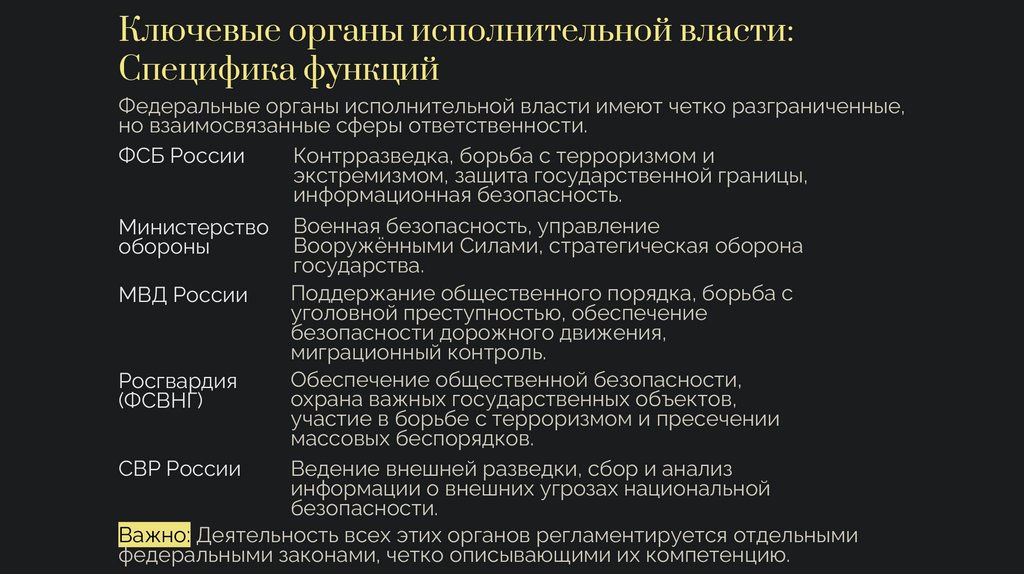 Ключевые органы исполнительной власти: Специфика функций

Федеральные органы исполнительной власти имеют четко разграниченные, но взаимосвязанные сферы ответственности.

| | |
|---|---|
| ФСБ России | Контрразведка, борьба с терроризмом и экстремизмом, защита государственной границы, информационная безопасность. |
| Министерство обороны | Военная безопасность, управление Вооружёнными Силами, стратегическая оборона государства. |
| МВД России | Поддержание общественного порядка, борьба с уголовной преступностью, обеспечение безопасности дорожного движения, миграционный контроль. |
| Росгвардия (ФСВНГ) | Обеспечение общественной безопасности, охрана важных государственных объектов, участие в борьбе с терроризмом и пресечении массовых беспорядков. |
| СВР России | Ведение внешней разведки, сбор и анализ информации о внешних угрозах национальной безопасности. |

Важно: Деятельность всех этих органов регламентируется отдельными федеральными законами, четко описывающими их компетенцию.